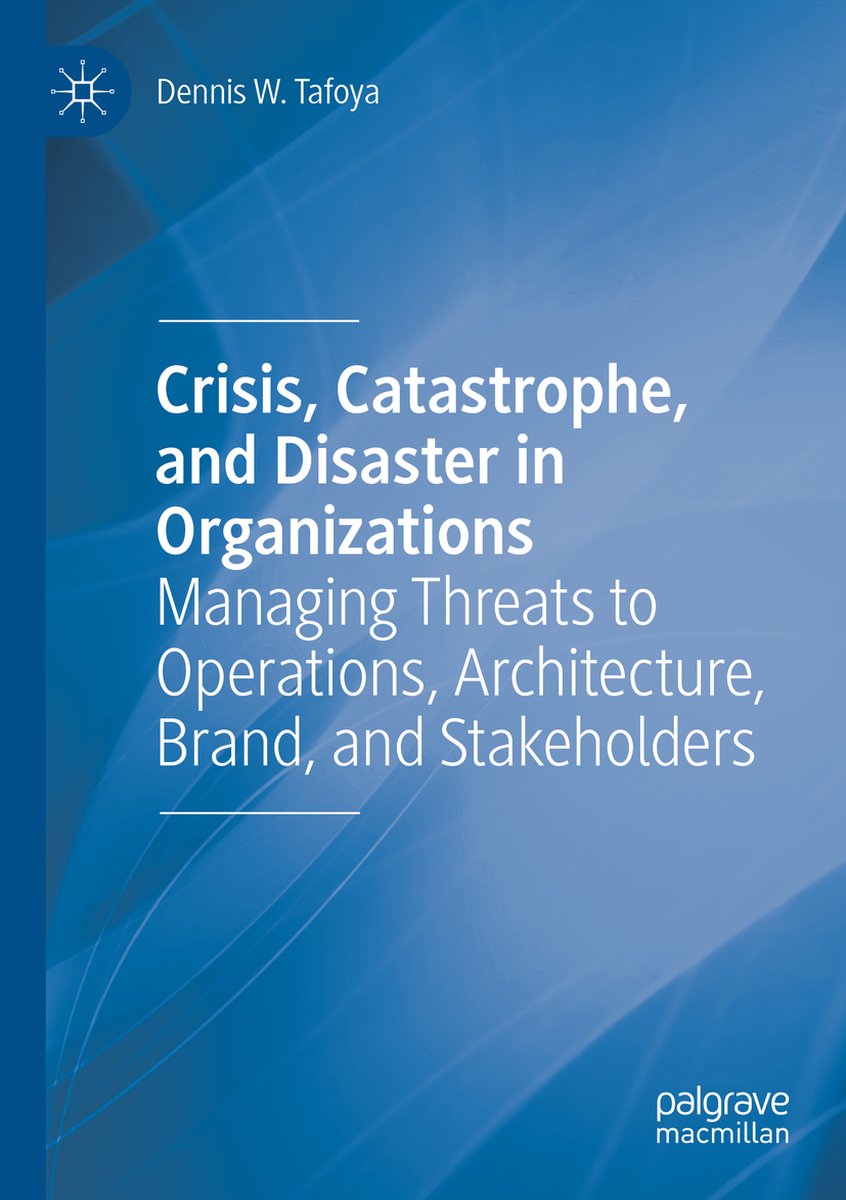 Dennis W. Tafoya

Crisis, Catastrophe, and Disaster in Organizations

Managing Threats to Operations, Architecture, Brand, and Stakeholders

palgrave
macmillan